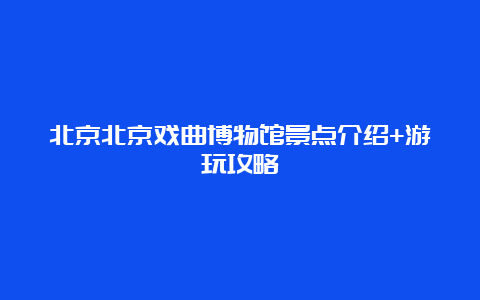 北京北京戏曲博物馆景点介绍+游玩攻略